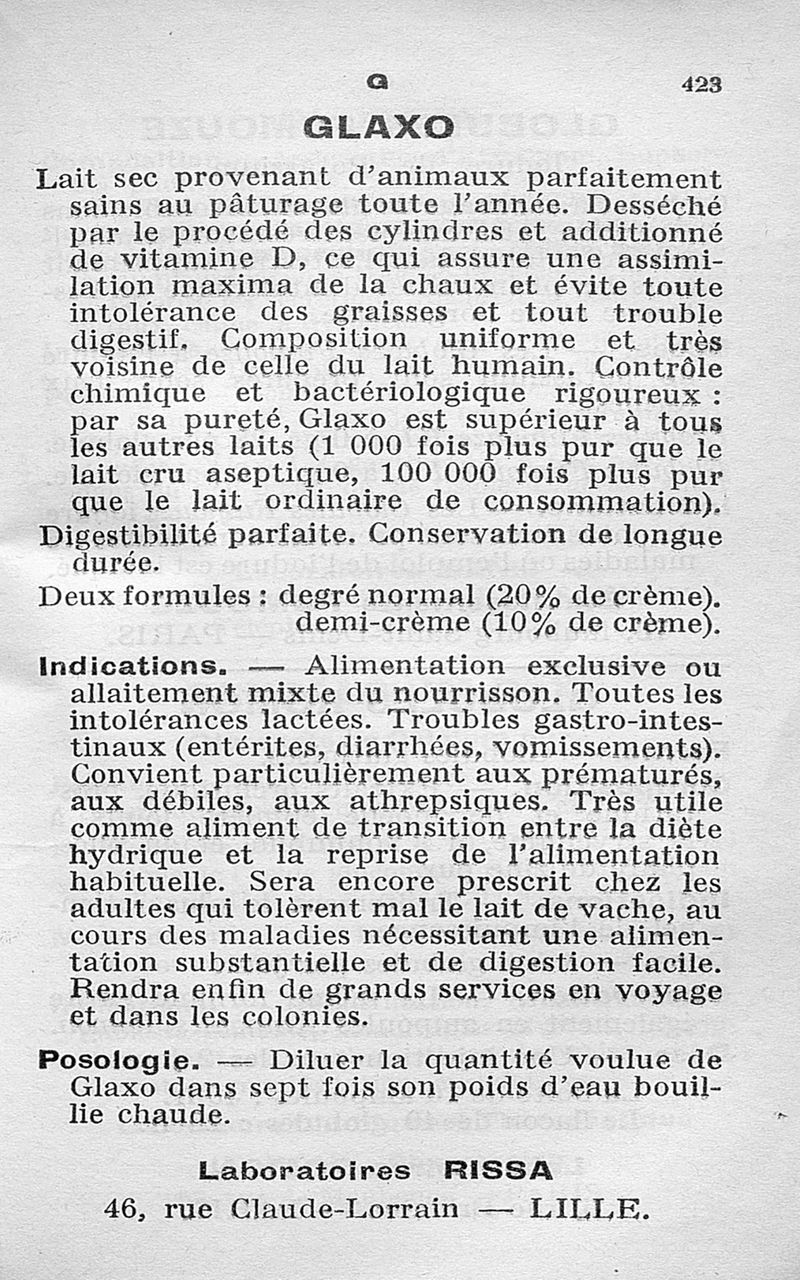 G 423

GLAXO

Lait sec provenant d'animaux parfaitement sains au pâturage toute l'année. Desséché par le procédé des cylindres et additionné de vitamine D, ce qui assure une assimilation maxima de la chaux et évite toute intolérance des graisses et tout trouble digestif. Composition uniforme et très voisine de celle du lait humain. Contrôle chimique et bactériologique rigoureux : par sa pureté, Glaxo est supérieur à tous les autres laits (1 000 fois plus pur que le lait cru aseptique, 100 000 fois plus pur que le lait ordinaire de consommation).

Digestibilité parfaite. Conservation de longue durée.

Deux formules : degré normal (20% de crème). demi-crème (10% de crème).

Indications. — Alimentation exclusive ou allaitement mixte du nourrisson. Toutes les intolérances lactées. Troubles gastro-intestinaux (entérites, diarrhées, vomissements). Convient particulièrement aux prématurés, aux débiles, aux athrepsiques. Très utile comme aliment de transition entre la diète hydrique et la reprise de l'alimentation habituelle. Sera encore prescrit chez les adultes qui tolèrent mal le lait de vache, au cours des maladies nécessitant une alimentation substantielle et de digestion facile. Rendra enfin de grands services en voyage et dans les colonies.

Posologie. — Diluer la quantité voulue de Glaxo dans sept fois son poids d'eau bouillie chaude.

Laboratoires RISSA
46, rue Claude-Lorrain — LILLE.